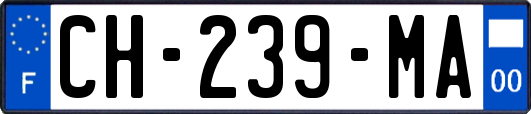 F
CH-239-MA
00